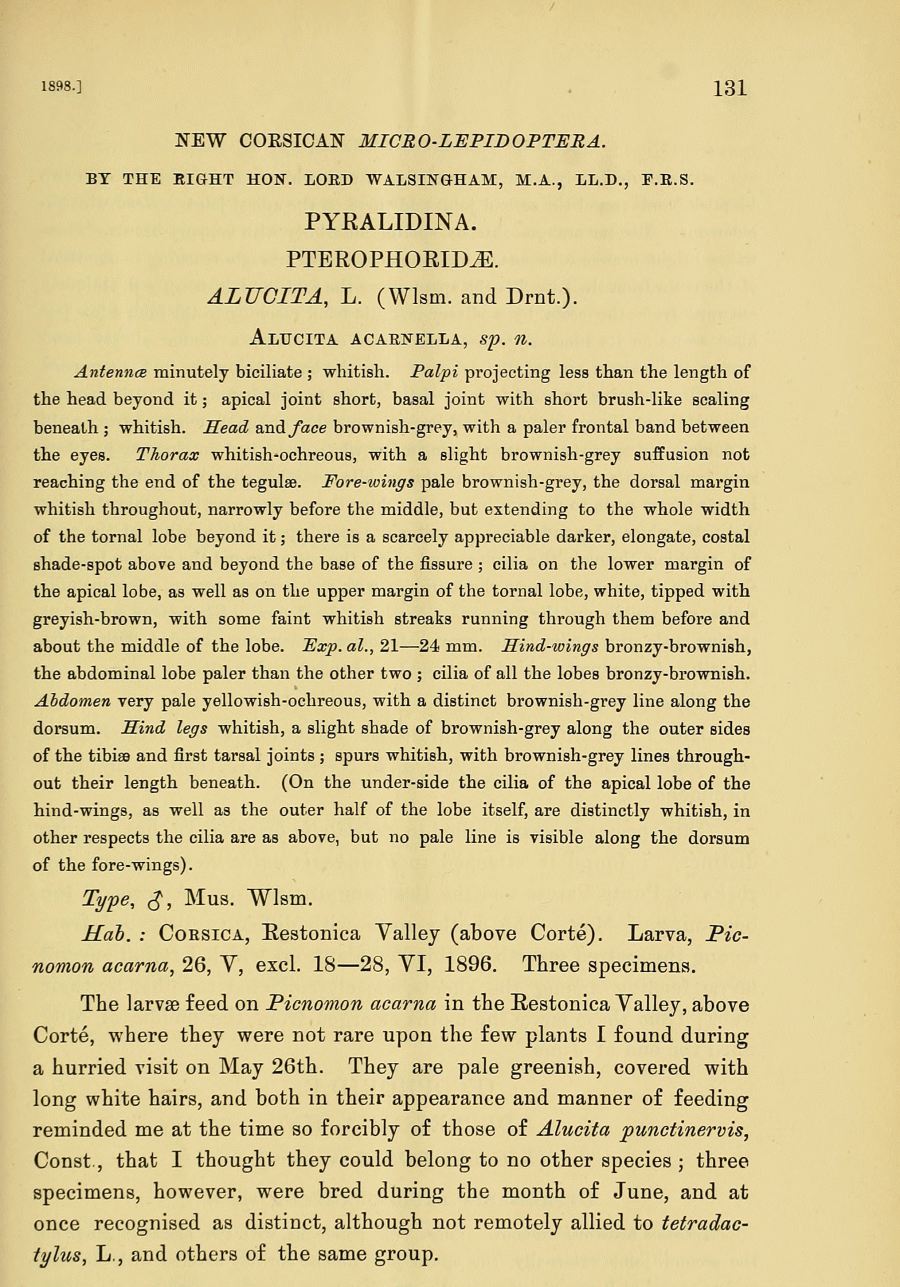 1898.]

131

NEW CORSICAN MICRO-LEPIDOPTERA.

BY THE RIGHT HON. LORD WALSINGHAM, M.A., LL.D., F.R.S.

PYRALIDINA.

PTEROPHORIDÆ.

ALUCITA, L. (Wlsm. and Drnt.).

ALUCITA ACARNELLA, sp. n.

Antennæ minutely biciliate; whitish. Palpi projecting less than the length of the head beyond it; apical joint short, basal joint with short brush-like scaling beneath; whitish. Head and face brownish-grey, with a paler frontal band between the eyes. Thorax whitish-ochreous, with a slight brownish-grey suffusion not reaching the end of the tegulæ. Fore-wings pale brownish-grey, the dorsal margin whitish throughout, narrowly before the middle, but extending to the whole width of the tornal lobe beyond it; there is a scarcely appreciable darker, elongate, costal shade-spot above and beyond the base of the fissure; cilia on the lower margin of the apical lobe, as well as on the upper margin of the tornal lobe, white, tipped with greyish-brown, with some faint whitish streaks running through them before and about the middle of the lobe. Exp. al., 21—24 mm. Hind-wings bronzy-brownish, the abdominal lobe paler than the other two; cilia of all the lobes bronzy-brownish. Abdomen very pale yellowish-ochreous, with a distinct brownish-grey line along the dorsum. Hind legs whitish, a slight shade of brownish-grey along the outer sides of the tibiæ and first tarsal joints; spurs whitish, with brownish-grey lines throughout their length beneath. (On the under-side the cilia of the apical lobe of the hind-wings, as well as the outer half of the lobe itself, are distinctly whitish, in other respects the cilia are as above, but no pale line is visible along the dorsum of the fore-wings).

Type, ♂, Mus. Wlsm.

Hab.: CORSICA, Restonica Valley (above Corté). Larva, Picnomon acarna, 26, V, excl. 18—28, VI, 1896. Three specimens.

The larvæ feed on Picnomon acarna in the Restonica Valley, above Corté, where they were not rare upon the few plants I found during a hurried visit on May 26th. They are pale greenish, covered with long white hairs, and both in their appearance and manner of feeding reminded me at the time so forcibly of those of Alucita punctinervis, Const., that I thought they could belong to no other species; three specimens, however, were bred during the month of June, and at once recognised as distinct, although not remotely allied to tetradactylus, L., and others of the same group.